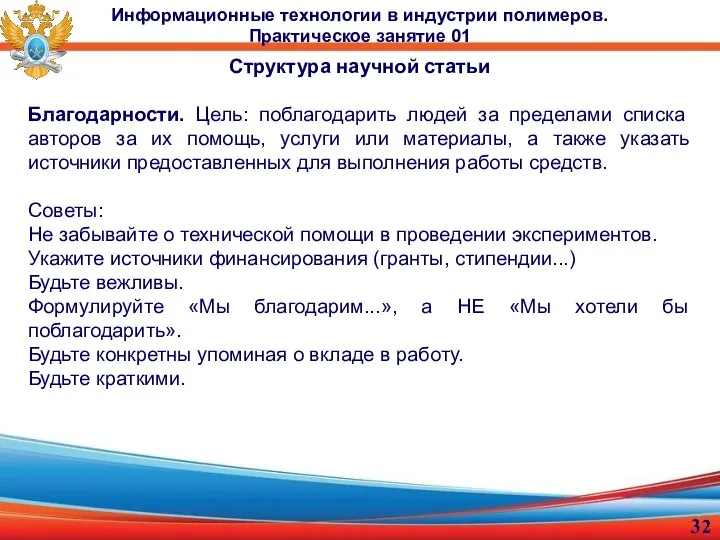 Информационные технологии в индустрии полимеров.
Практическое занятие 01

Структура научной статьи

Благодарности. Цель: поблагодарить людей за пределами списка авторов за их помощь, услуги или материалы, а также указать источники предоставленных для выполнения работы средств.

Советы:
Не забывайте о технической помощи в проведении экспериментов.
Укажите источники финансирования (гранты, стипендии...)
Будьте вежливы.
Формулируйте «Мы благодарим...», а НЕ «Мы хотели бы поблагодарить».
Будьте конкретны упоминая о вкладе в работу.
Будьте краткими.

32